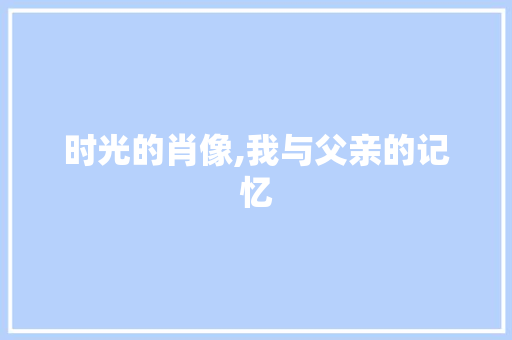 时光的肖像,我与父亲的记忆